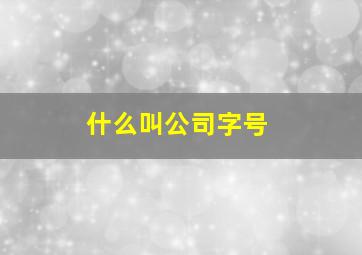 什么叫公司字号